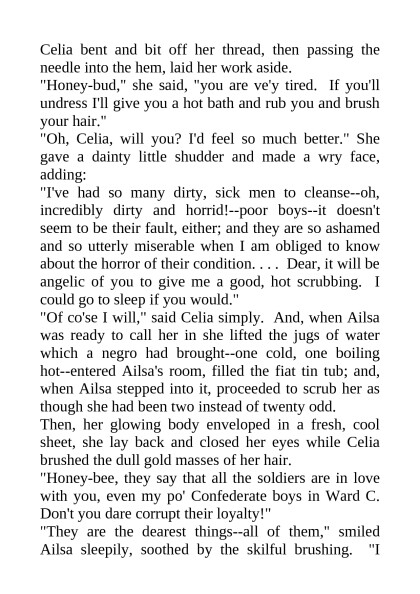 Celia bent and bit off her thread, then passing the needle into the hem, laid her work aside.
"Honey-bud," she said, "you are ve'y tired. If you'll undress I'll give you a hot bath and rub you and brush your hair."
"Oh, Celia, will you? I'd feel so much better." She gave a dainty little shudder and made a wry face, adding:
"I've had so many dirty, sick men to cleanse--oh, incredibly dirty and horrid!--poor boys--it doesn't seem to be their fault, either; and they are so ashamed and so utterly miserable when I am obliged to know about the horror of their condition. . . . Dear, it will be angelic of you to give me a good, hot scrubbing. I could go to sleep if you would."
"Of co'se I will," said Celia simply. And, when Ailsa was ready to call her in she lifted the jugs of water which a negro had brought--one cold, one boiling hot--entered Ailsa's room, filled the fiat tin tub; and, when Ailsa stepped into it, proceeded to scrub her as though she had been two instead of twenty odd.
Then, her glowing body enveloped in a fresh, cool sheet, she lay back and closed her eyes while Celia brushed the dull gold masses of her hair.
"Honey-bee, they say that all the soldiers are in love with you, even my po' Confederate boys in Ward C. Don't you dare corrupt their loyalty!"
"They are the dearest things--all of them," smiled Ailsa sleepily, soothed by the skilful brushing. "I